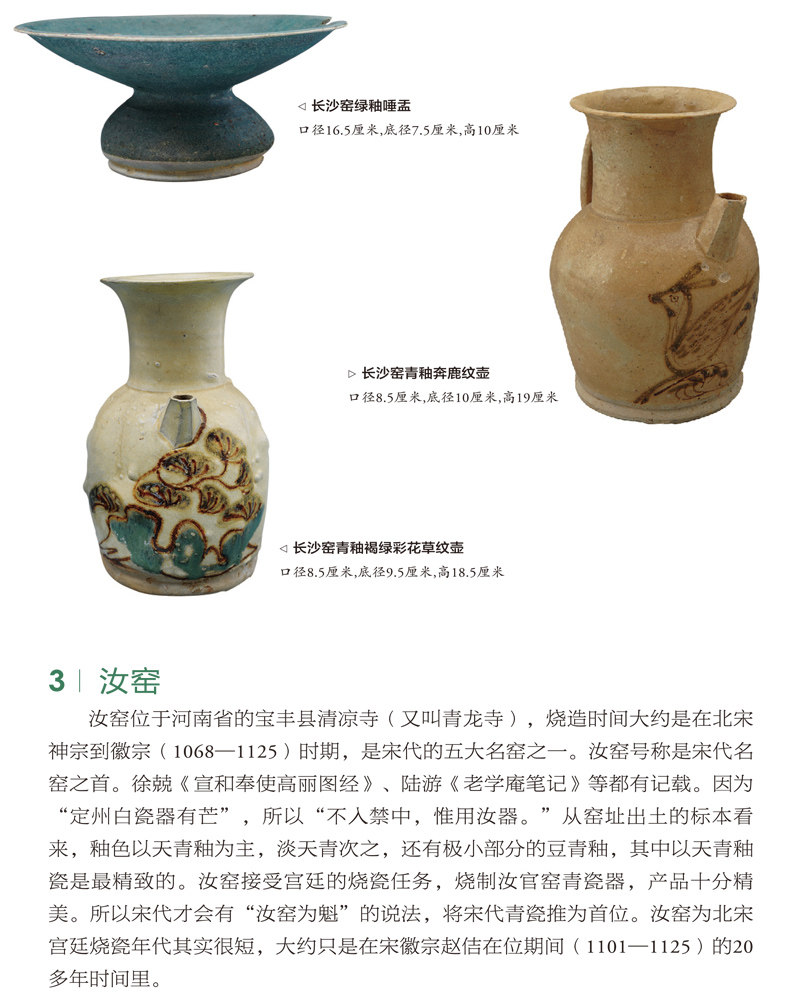 ◁ 长沙窑绿釉唾盂
口径16.5厘米，底径7.5厘米，高10厘米

▷ 长沙窑青釉奔鹿纹壶
口径8.5厘米，底径10厘米，高19厘米

◁ 长沙窑青釉褐绿彩花草纹壶
口径8.5厘米，底径9.5厘米，高18.5厘米

3 | 汝窑

汝窑位于河南省的宝丰县清凉寺（又叫青龙寺），烧造时间大约是在北宋神宗到徽宗（1068—1125）时期，是宋代的五大名窑之一。汝窑号称是宋代名窑之首。徐兢《宣和奉使高丽图经》、陆游《老学庵笔记》等都有记载。因为“定州白瓷器有芒”，所以“不入禁中，惟用汝器。”从窑址出土的标本看来，釉色以天青釉为主，淡天青次之，还有极小部分的豆青釉，其中以天青釉瓷是最精致的。汝窑接受宫廷的烧瓷任务，烧制汝官窑青瓷器，产品十分精美。所以宋代才会有“汝窑为魁”的说法，将宋代青瓷推为首位。汝窑为北宋宫廷烧瓷年代其实很短，大约只是在宋徽宗赵佶在位期间（1101—1125）的20多年时间里。